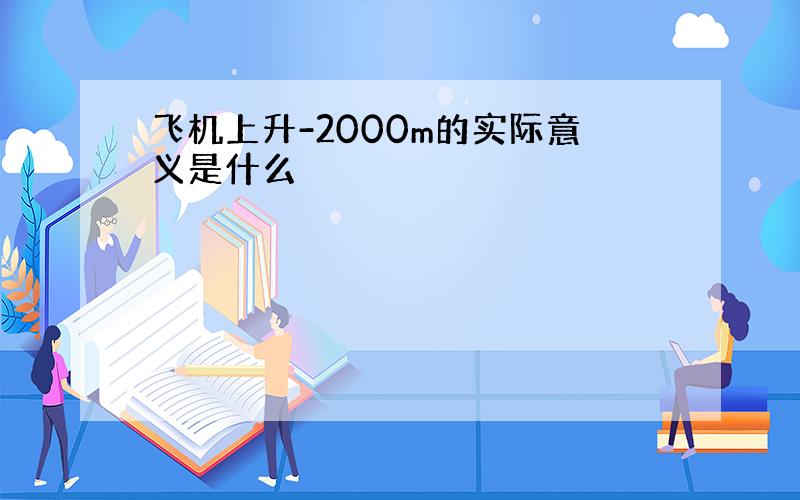 飞机上升-2000m的实际意义是什么